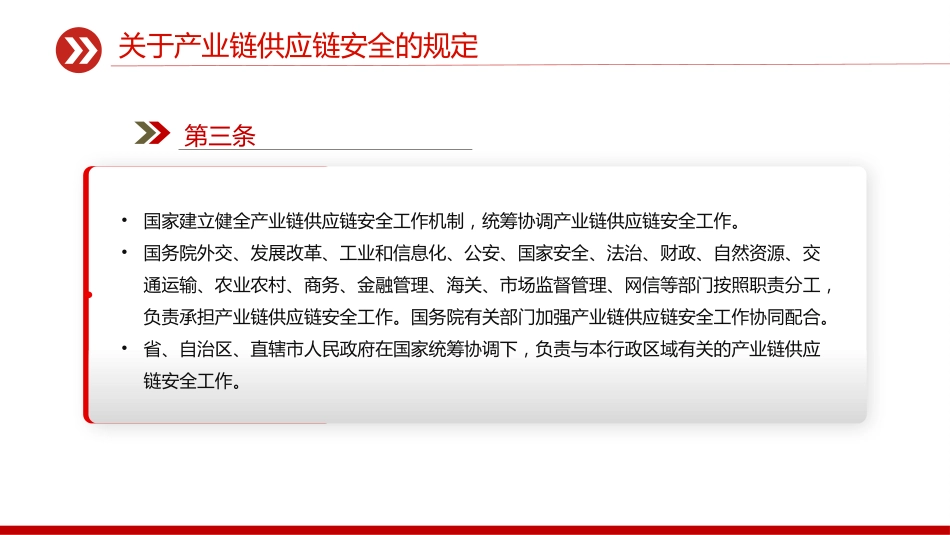 关于产业链供应链安全的规定

第三条

• 国家建立健全产业链供应链安全工作机制，统筹协调产业链供应链安全工作。
• 国务院外交、发展改革、工业和信息化、公安、国家安全、法治、财政、自然资源、交通运输、农业农村、商务、金融管理、海关、市场监督管理、网信等部门按照职责分工，负责承担产业链供应链安全工作。国务院有关部门加强产业链供应链安全工作协同配合。
• 省、自治区、直辖市人民政府在国家统筹协调下，负责与本行政区域有关的产业链供应链安全工作。